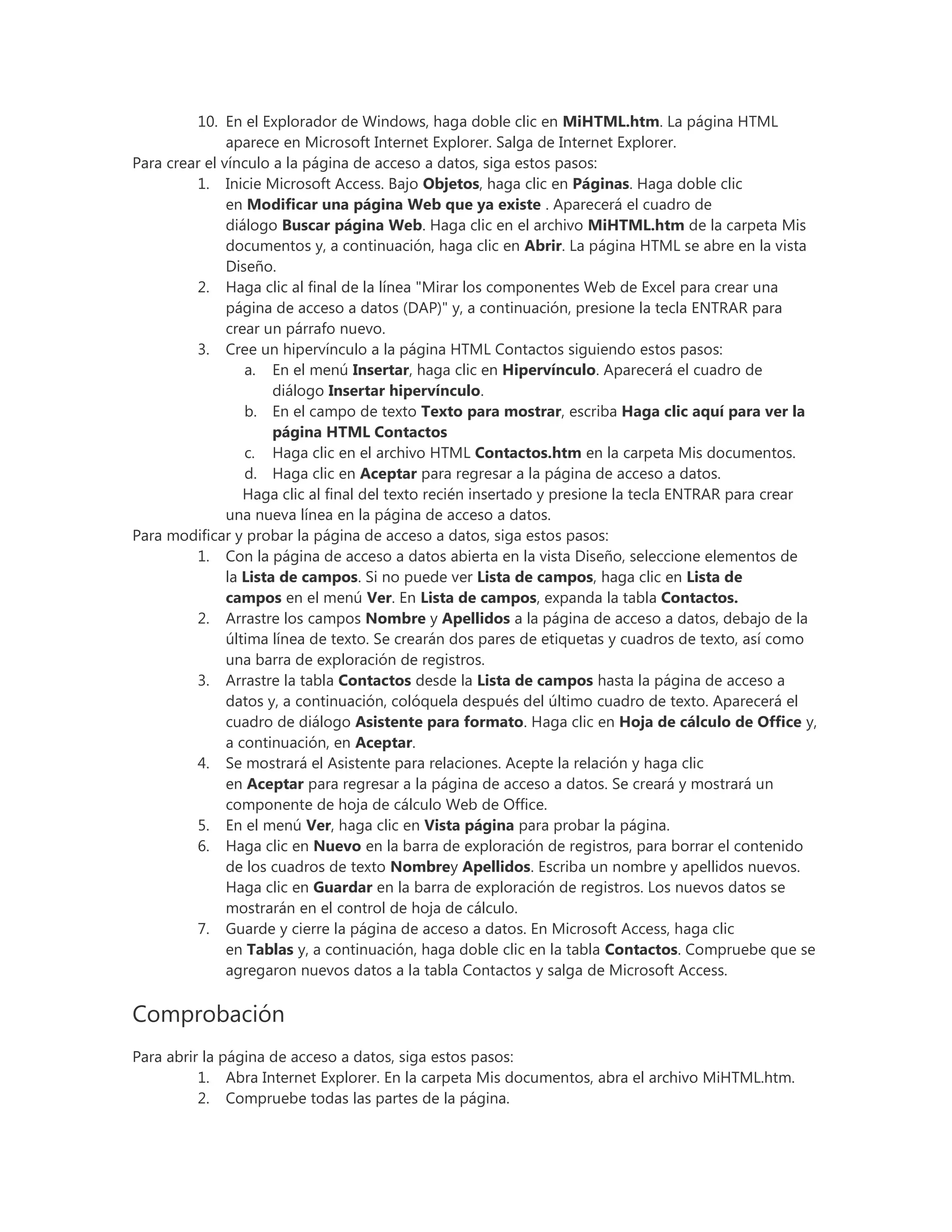 10. En el Explorador de Windows, haga doble clic en MiHTML.htm. La página HTML aparece en Microsoft Internet Explorer. Salga de Internet Explorer.

Para crear el vínculo a la página de acceso a datos, siga estos pasos:

1. Inicie Microsoft Access. Bajo Objetos, haga clic en Páginas. Haga doble clic en Modificar una página Web que ya existe . Aparecerá el cuadro de diálogo Buscar página Web. Haga clic en el archivo MiHTML.htm de la carpeta Mis documentos y, a continuación, haga clic en Abrir. La página HTML se abre en la vista Diseño.
2. Haga clic al final de la línea "Mirar los componentes Web de Excel para crear una página de acceso a datos (DAP)" y, a continuación, presione la tecla ENTRAR para crear un párrafo nuevo.
3. Cree un hipervínculo a la página HTML Contactos siguiendo estos pasos:
a. En el menú Insertar, haga clic en Hipervínculo. Aparecerá el cuadro de diálogo Insertar hipervínculo.
b. En el campo de texto Texto para mostrar, escriba Haga clic aquí para ver la página HTML Contactos
c. Haga clic en el archivo HTML Contactos.htm en la carpeta Mis documentos.
d. Haga clic en Aceptar para regresar a la página de acceso a datos.
Haga clic al final del texto recién insertado y presione la tecla ENTRAR para crear una nueva línea en la página de acceso a datos.

Para modificar y probar la página de acceso a datos, siga estos pasos:

1. Con la página de acceso a datos abierta en la vista Diseño, seleccione elementos de la Lista de campos. Si no puede ver Lista de campos, haga clic en Lista de campos en el menú Ver. En Lista de campos, expanda la tabla Contactos.
2. Arrastre los campos Nombre y Apellidos a la página de acceso a datos, debajo de la última línea de texto. Se crearán dos pares de etiquetas y cuadros de texto, así como una barra de exploración de registros.
3. Arrastre la tabla Contactos desde la Lista de campos hasta la página de acceso a datos y, a continuación, colóquela después del último cuadro de texto. Aparecerá el cuadro de diálogo Asistente para formato. Haga clic en Hoja de cálculo de Office y, a continuación, en Aceptar.
4. Se mostrará el Asistente para relaciones. Acepte la relación y haga clic en Aceptar para regresar a la página de acceso a datos. Se creará y mostrará un componente de hoja de cálculo Web de Office.
5. En el menú Ver, haga clic en Vista página para probar la página.
6. Haga clic en Nuevo en la barra de exploración de registros, para borrar el contenido de los cuadros de texto Nombrey Apellidos. Escriba un nombre y apellidos nuevos. Haga clic en Guardar en la barra de exploración de registros. Los nuevos datos se mostrarán en el control de hoja de cálculo.
7. Guarde y cierre la página de acceso a datos. En Microsoft Access, haga clic en Tablas y, a continuación, haga doble clic en la tabla Contactos. Compruebe que se agregaron nuevos datos a la tabla Contactos y salga de Microsoft Access.

Comprobación

Para abrir la página de acceso a datos, siga estos pasos:

1. Abra Internet Explorer. En la carpeta Mis documentos, abra el archivo MiHTML.htm.
2. Compruebe todas las partes de la página.